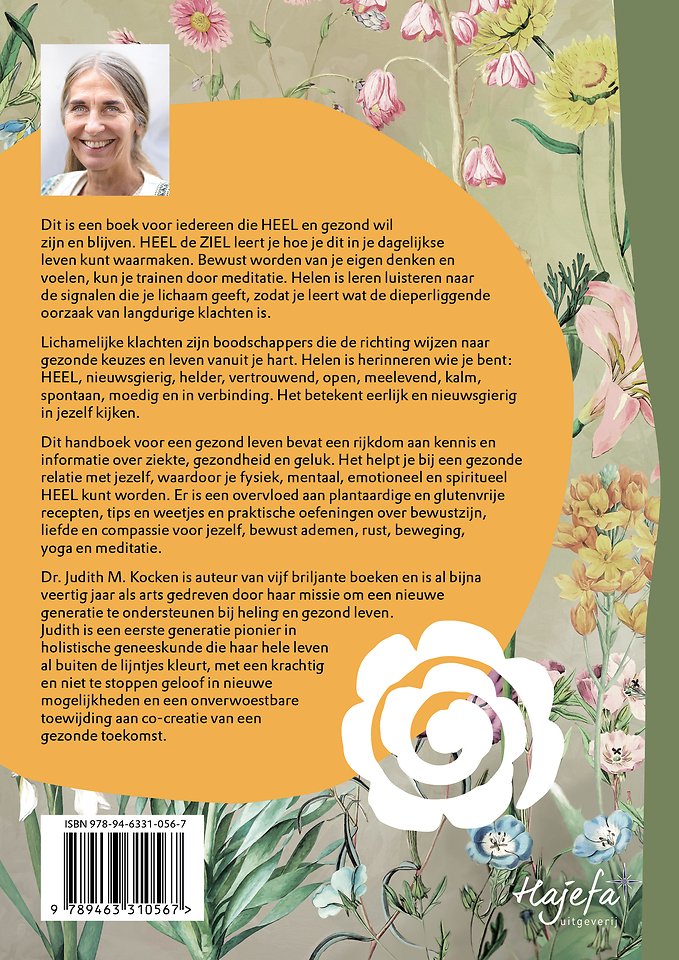 Dit is een boek voor iedereen die HEEL en gezond wil zijn en blijven. HEEL de ZIEL leert je hoe je dit in je dagelijkse leven kunt waarmaken. Bewust worden van je eigen denken en voelen, kun je trainen door meditatie. Helen is leren luisteren naar de signalen die je lichaam geeft, zodat je leert wat de dieperliggende oorzaak van langdurige klachten is.

Lichamelijke klachten zijn boodschappers die de richting wijzen naar gezonde keuzes en leven vanuit je hart. Helen is herinneren wie je bent: HEEL, nieuwsgierig, helder, vertrouwend, open, meelevend, kalm, spontaan, moedig en in verbinding. Het betekent eerlijk en nieuwsgierig in jezelf kijken.

Dit handboek voor een gezond leven bevat een rijkdom aan kennis en informatie over ziekte, gezondheid en geluk. Het helpt je bij een gezonde relatie met jezelf, waardoor je fysiek, mentaal, emotioneel en spiritueel HEEL kunt worden. Er is een overvloed aan plantaardige en glutenvrije recepten, tips en weetjes en praktische oefeningen over bewustzijn, liefde en compassie voor jezelf, bewust ademen, rust, beweging, yoga en meditatie.

Dr. Judith M. Kocken is auteur van vijf briljante boeken en is al bijna veertig jaar als arts gedreven door haar missie om een nieuwe generatie te ondersteunen bij heling en gezond leven.
Judith is een eerste generatie pionier in holistische geneeskunde die haar hele leven al buiten de lijntjes kleurt, met een krachtig en niet te stoppen geloof in nieuwe mogelijkheden en een onverwoestbare toewijding aan co-creatie van een gezonde toekomst.

ISBN 978-94-6331-056-7

9 789463 310567 >

Hajefa uitgeverij